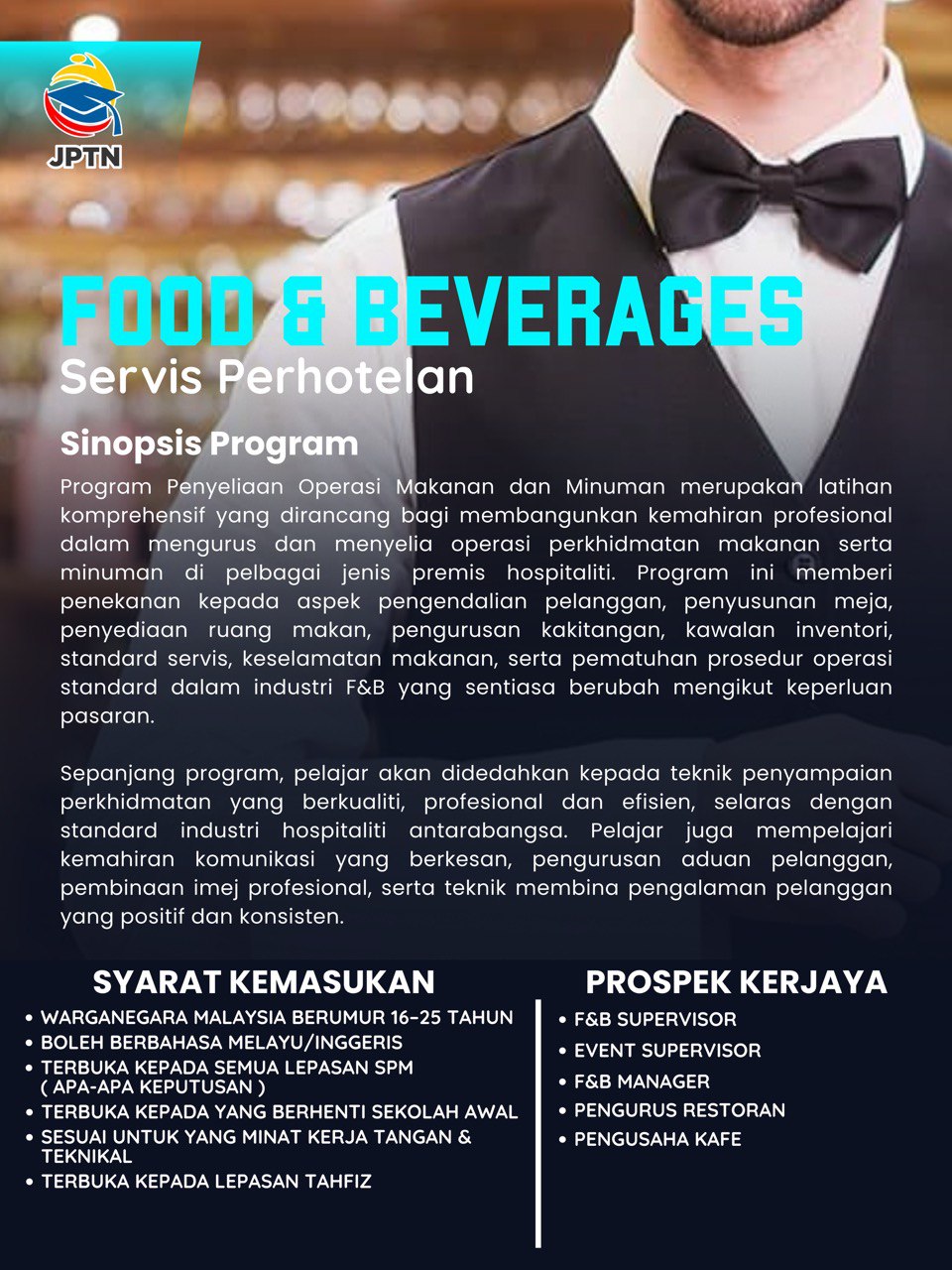 JPTN

FOOD & BEVERAGES
Servis Perhotelan

Sinopsis Program

Program Penyeliaan Operasi Makanan dan Minuman merupakan latihan komprehensif yang dirancang bagi membangunkan kemahiran profesional dalam mengurus dan menyelia operasi perkhidmatan makanan serta minuman di pelbagai jenis premis hospitaliti. Program ini memberi penekanan kepada aspek pengendalian pelanggan, penyusunan meja, penyediaan ruang makan, pengurusan kakitangan, kawalan inventori, standard servis, keselamatan makanan, serta pematuhan prosedur operasi standard dalam industri F&B yang sentiasa berubah mengikut keperluan pasaran.

Sepanjang program, pelajar akan didedahkan kepada teknik penyampaian perkhidmatan yang berkualiti, profesional dan efisien, selaras dengan standard industri hospitaliti antarabangsa. Pelajar juga mempelajari kemahiran komunikasi yang berkesan, pengurusan aduan pelanggan, pembinaan imej profesional, serta teknik membina pengalaman pelanggan yang positif dan konsisten.

SYARAT KEMASUKAN
• WARGANEGARA MALAYSIA BERUMUR 16-25 TAHUN
• BOLEH BERBAHASA MELAYU/INGGERIS
• TERBUKA KEPADA SEMUA LEPASAN SPM ( APA-APA KEPUTUSAN )
• TERBUKA KEPADA YANG BERHENTI SEKOLAH AWAL
• SESUAI UNTUK YANG MINAT KERJA TANGAN & TEKNIKAL
• TERBUKA KEPADA LEPASAN TAHFIZ

PROSPEK KERJAYA
• F&B SUPERVISOR
• EVENT SUPERVISOR
• F&B MANAGER
• PENGURUS RESTORAN
• PENGUSAHA KAFE